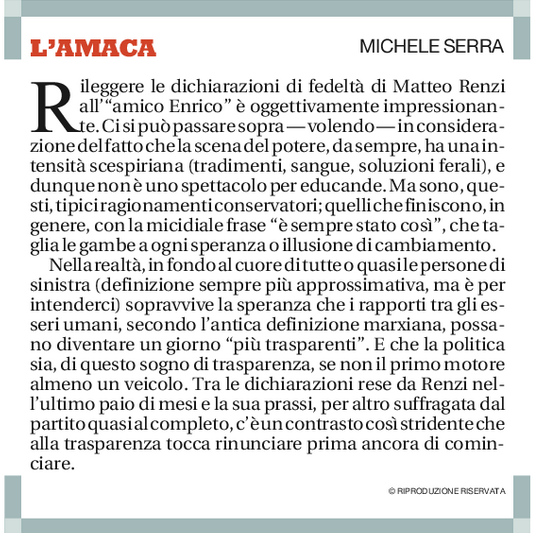 L'AMACA

MICHELE SERRA

Rileggere le dichiarazioni di fedeltà di Matteo Renzi all'"amico Enrico" è oggettivamente impressionante. Ci si può passare sopra — volendo — in considerazione del fatto che la scena del potere, da sempre, ha una intensità scespiriana (tradimenti, sangue, soluzioni ferali), e dunque non è uno spettacolo per educande. Ma sono, questi, tipici ragionamenti conservatori; quelli che finiscono, in genere, con la micidiale frase "è sempre stato così", che taglia le gambe a ogni speranza o illusione di cambiamento.

Nella realtà, in fondo al cuore di tutte o quasi le persone di sinistra (definizione sempre più approssimativa, ma è per intenderci) sopravvive la speranza che i rapporti tra gli esseri umani, secondo l'antica definizione marxiana, possano diventare un giorno "più trasparenti". E che la politica sia, di questo sogno di trasparenza, se non il primo motore almeno un veicolo. Tra le dichiarazioni rese da Renzi nell'ultimo paio di mesi e la sua prassi, per altro suffragata dal partito quasi al completo, c'è un contrasto così stridente che alla trasparenza tocca rinunciare prima ancora di cominciare.

© RIPRODUZIONE RISERVATA